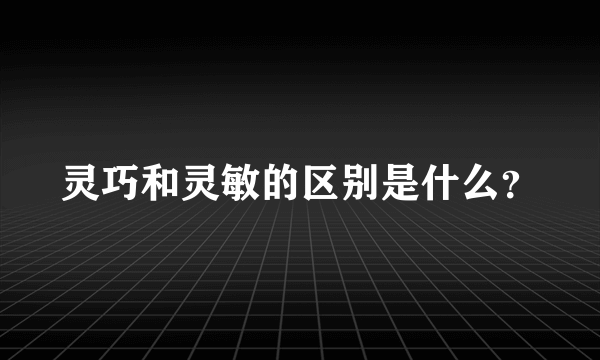 灵巧和灵敏的区别是什么?